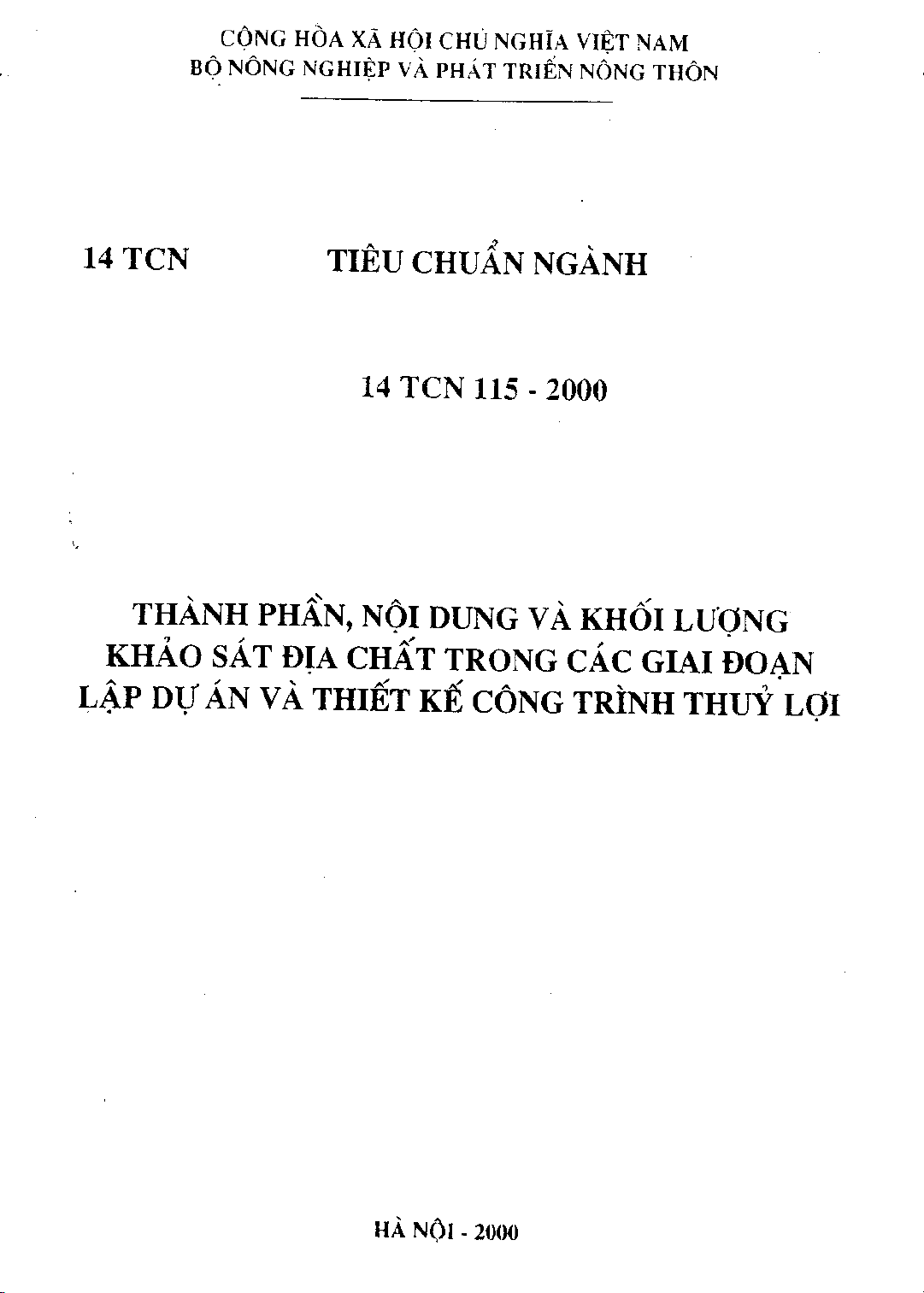 CỘNG HÒA XÃ HỘI CHỦ NGHĨA VIỆT NAM
BỘ NÔNG NGHIỆP VÀ PHÁT TRIỂN NÔNG THÔN

14 TCN   TIÊU CHUẨN NGÀNH

14 TCN 115 - 2000

THÀNH PHẦN, NỘI DUNG VÀ KHỐI LƯỢNG
KHẢO SÁT ĐỊA CHẤT TRONG CÁC GIAI ĐOẠN
LẬP DỰ ÁN VÀ THIẾT KẾ CÔNG TRÌNH THUỶ LỢI

HÀ NỘI - 2000